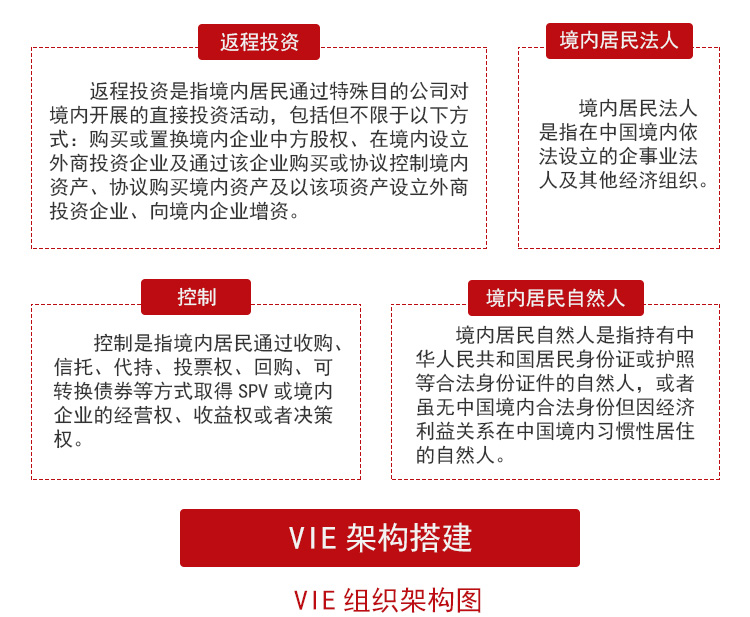 返程投资

返程投资是指境内居民通过特殊目的公司对境内开展的直接投资活动，包括但不限于以下方式：购买或置换境内企业中方股权、在境内设立外商投资企业及通过该企业购买或协议控制境内资产、协议购买境内资产及以该项资产设立外商投资企业、向境内企业增资。

境内居民法人

境内居民法人是指在中国境内依法设立的企事业法人及其他经济组织。

控制

控制是指境内居民通过收购、信托、代持、投票权、回购、可转换债券等方式取得 SPV 或境内企业的经营权、收益权或者决策权。

境内居民自然人

境内居民自然人是指持有中华人民共和国居民身份证或护照等合法身份证件的自然人，或者虽无中国境内合法身份但因经济利益关系在中国境内习惯性居住的自然人。

VIE 架构搭建

VIE 组织架构图